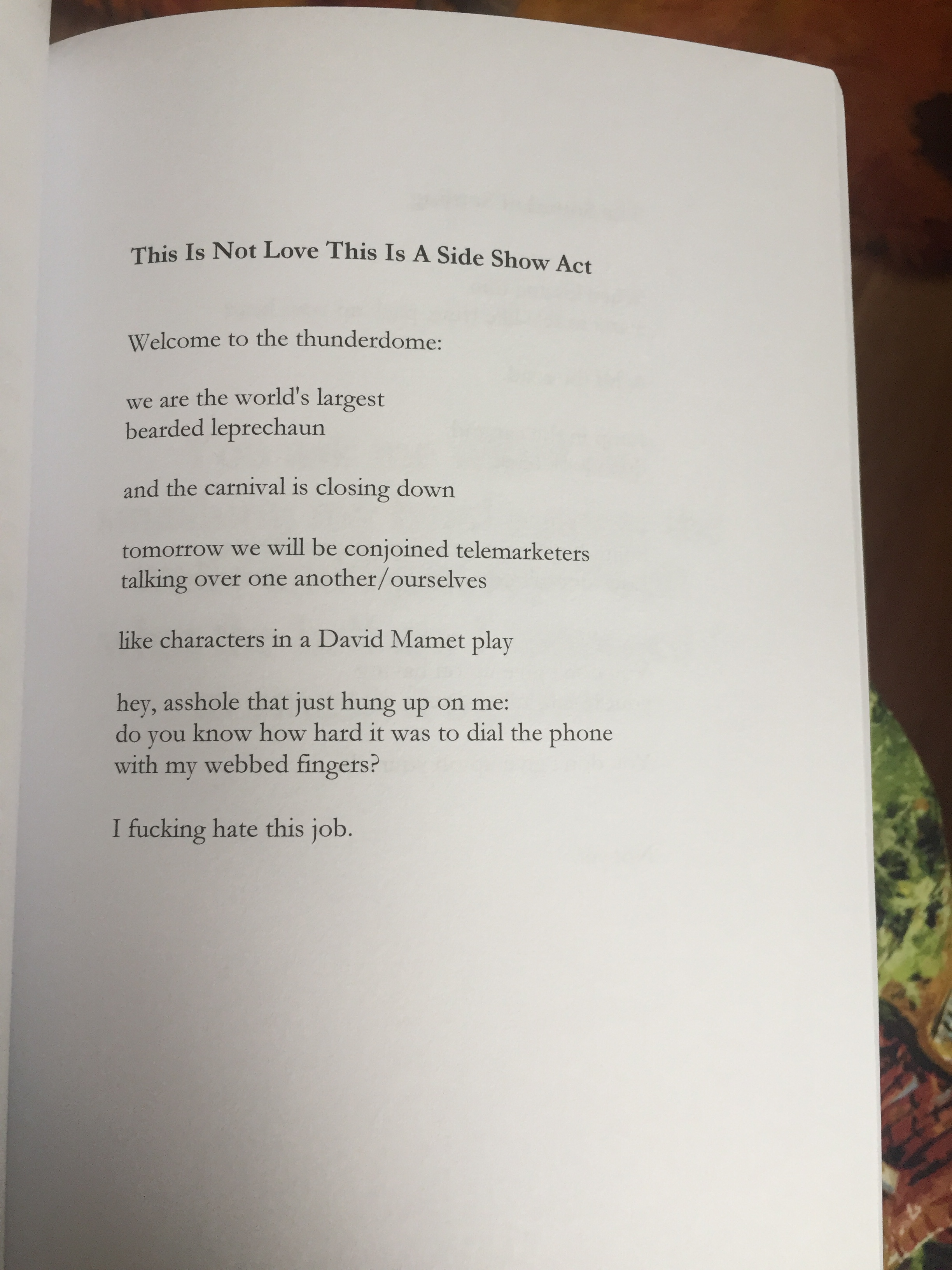 This Is Not Love This Is A Side Show Act

Welcome to the thunderdome:

we are the world's largest
bearded leprechaun

and the carnival is closing down

tomorrow we will be conjoined telemarketers
talking over one another/ourselves

like characters in a David Mamet play

hey, asshole that just hung up on me:
do you know how hard it was to dial the phone
with my webbed fingers?

I fucking hate this job.